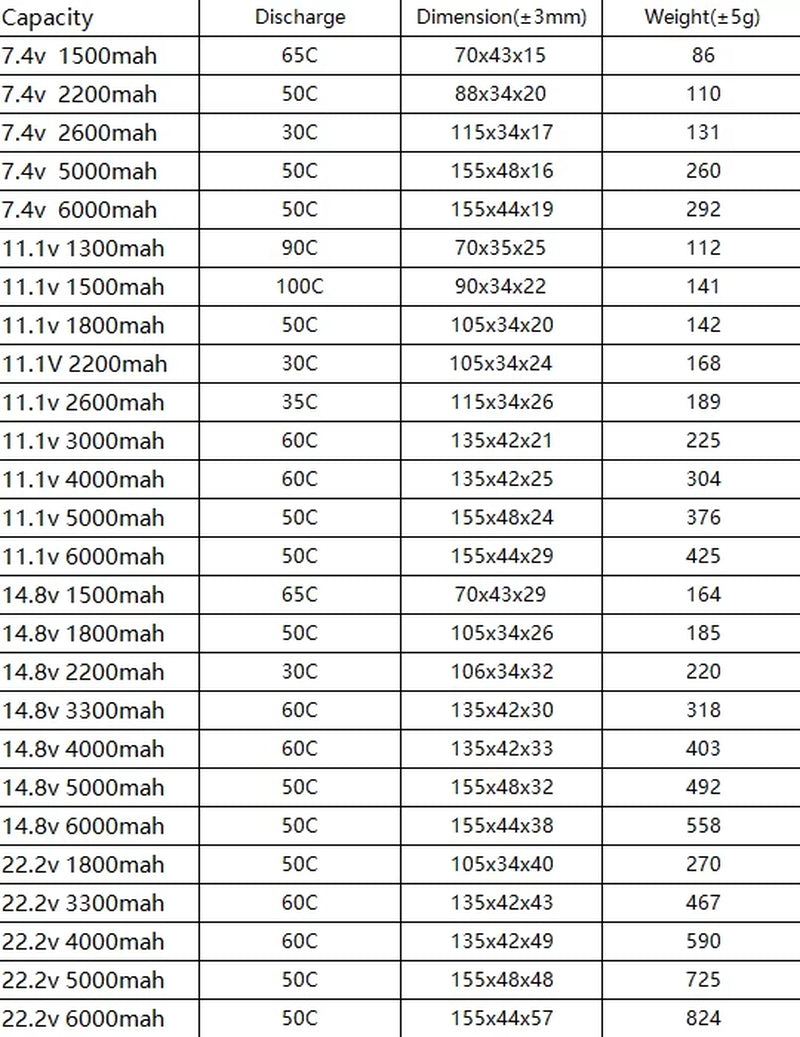 | Capacity | Discharge | Dimension(±3mm) | Weight(±5g) |
|---|---|---|---|
| 7.4v 1500mah | 65C | 70x43x15 | 86 |
| 7.4v 2200mah | 50C | 88x34x20 | 110 |
| 7.4v 2600mah | 30C | 115x34x17 | 131 |
| 7.4v 5000mah | 50C | 155x48x16 | 260 |
| 7.4v 6000mah | 50C | 155x44x19 | 292 |
| 11.1v 1300mah | 90C | 70x35x25 | 112 |
| 11.1v 1500mah | 100C | 90x34x22 | 141 |
| 11.1v 1800mah | 50C | 105x34x20 | 142 |
| 11.1V 2200mah | 30C | 105x34x24 | 168 |
| 11.1v 2600mah | 35C | 115x34x26 | 189 |
| 11.1v 3000mah | 60C | 135x42x21 | 225 |
| 11.1v 4000mah | 60C | 135x42x25 | 304 |
| 11.1v 5000mah | 50C | 155x48x24 | 376 |
| 11.1v 6000mah | 50C | 155x44x29 | 425 |
| 14.8v 1500mah | 65C | 70x43x29 | 164 |
| 14.8v 1800mah | 50C | 105x34x26 | 185 |
| 14.8v 2200mah | 30C | 106x34x32 | 220 |
| 14.8v 3300mah | 60C | 135x42x30 | 318 |
| 14.8v 4000mah | 60C | 135x42x33 | 403 |
| 14.8v 5000mah | 50C | 155x48x32 | 492 |
| 14.8v 6000mah | 50C | 155x44x38 | 558 |
| 22.2v 1800mah | 50C | 105x34x40 | 270 |
| 22.2v 3300mah | 60C | 135x42x43 | 467 |
| 22.2v 4000mah | 60C | 135x42x49 | 590 |
| 22.2v 5000mah | 50C | 155x48x48 | 725 |
| 22.2v 6000mah | 50C | 155x44x57 | 824 |